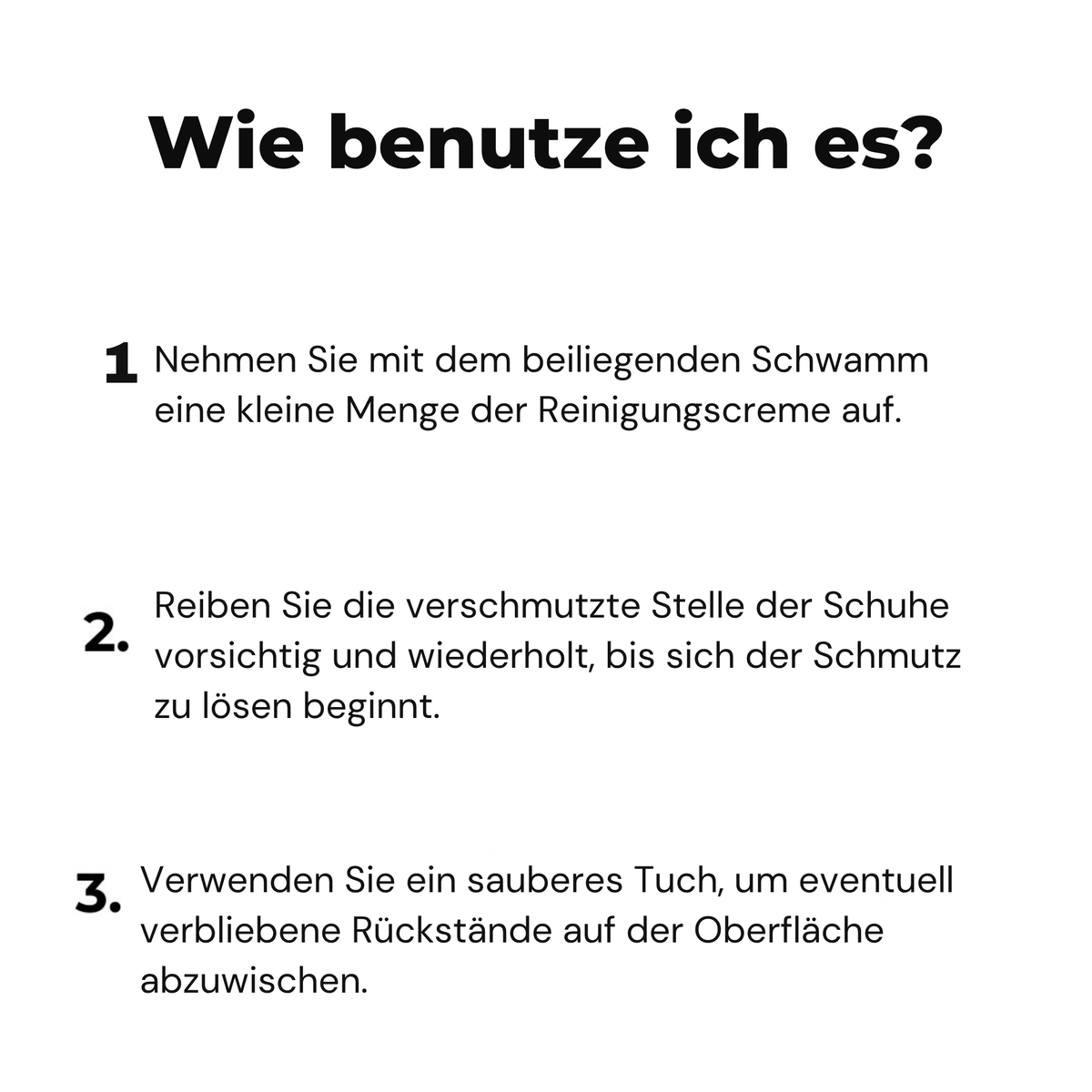 Wie benutze ich es?

1 Nehmen Sie mit dem beiliegenden Schwamm eine kleine Menge der Reinigungscreme auf.

2. Reiben Sie die verschmutzte Stelle der Schuhe vorsichtig und wiederholt, bis sich der Schmutz zu lösen beginnt.

3. Verwenden Sie ein sauberes Tuch, um eventuell verbliebene Rückstände auf der Oberfläche abzuwischen.